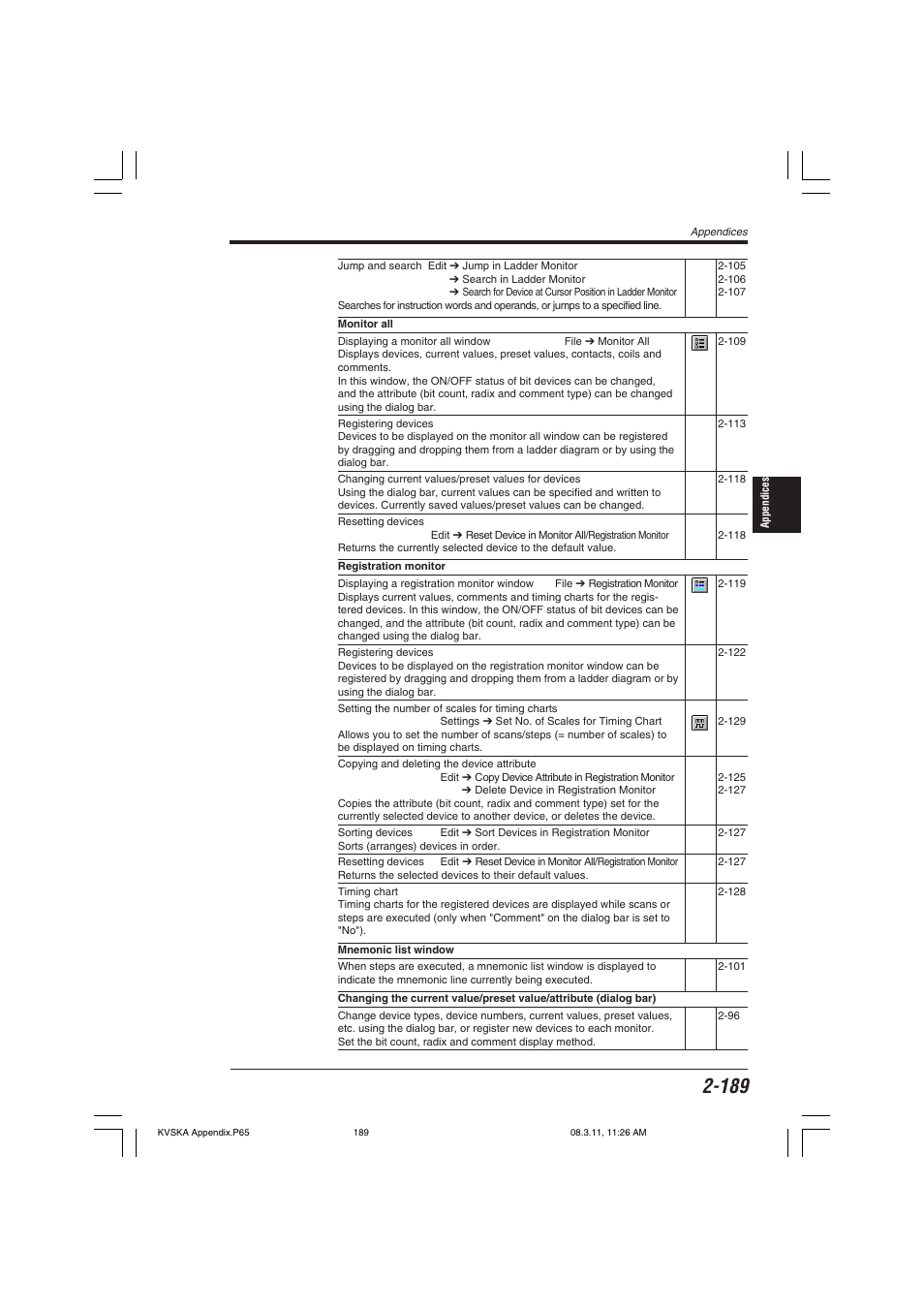 Appendices

| | | |
|---|---|---|
| Jump and search Edit ➔ Jump in Ladder Monitor ➔ Search in Ladder Monitor ➔ Search for Device at Cursor Position in Ladder Monitor Searches for instruction words and operands, or jumps to a specified line. | | 2-105 2-106 2-107 |
| **Monitor all** | | |
| Displaying a monitor all window File ➔ Monitor All Displays devices, current values, preset values, contacts, coils and comments. In this window, the ON/OFF status of bit devices can be changed, and the attribute (bit count, radix and comment type) can be changed using the dialog bar. | | 2-109 |
| Registering devices Devices to be displayed on the monitor all window can be registered by dragging and dropping them from a ladder diagram or by using the dialog bar. | | 2-113 |
| Changing current values/preset values for devices Using the dialog bar, current values can be specified and written to devices. Currently saved values/preset values can be changed. | | 2-118 |
| Resetting devices Edit ➔ Reset Device in Monitor All/Registration Monitor Returns the currently selected device to the default value. | | 2-118 |
| **Registration monitor** | | |
| Displaying a registration monitor window File ➔ Registration Monitor Displays current values, comments and timing charts for the registered devices. In this window, the ON/OFF status of bit devices can be changed, and the attribute (bit count, radix and comment type) can be changed using the dialog bar. | | 2-119 |
| Registering devices Devices to be displayed on the registration monitor window can be registered by dragging and dropping them from a ladder diagram or by using the dialog bar. | | 2-122 |
| Setting the number of scales for timing charts Settings ➔ Set No. of Scales for Timing Chart Allows you to set the number of scans/steps (= number of scales) to be displayed on timing charts. | | 2-129 |
| Copying and deleting the device attribute Edit ➔ Copy Device Attribute in Registration Monitor ➔ Delete Device in Registration Monitor Copies the attribute (bit count, radix and comment type) set for the currently selected device to another device, or deletes the device. | | 2-125 2-127 |
| Sorting devices Edit ➔ Sort Devices in Registration Monitor Sorts (arranges) devices in order. | | 2-127 |
| Resetting devices Edit ➔ Reset Device in Monitor All/Registration Monitor Returns the selected devices to their default values. | | 2-127 |
| Timing chart Timing charts for the registered devices are displayed while scans or steps are executed (only when "Comment" on the dialog bar is set to "No"). | | 2-128 |
| **Mnemonic list window** | | |
| When steps are executed, a mnemonic list window is displayed to indicate the mnemonic line currently being executed. | | 2-101 |
| **Changing the current value/preset value/attribute (dialog bar)** | | |
| Change device types, device numbers, current values, preset values, etc. using the dialog bar, or register new devices to each monitor. Set the bit count, radix and comment display method. | | 2-96 |

Appendices

2-189

KVSKA Appendix.P65 189 08.3.11, 11:26 AM